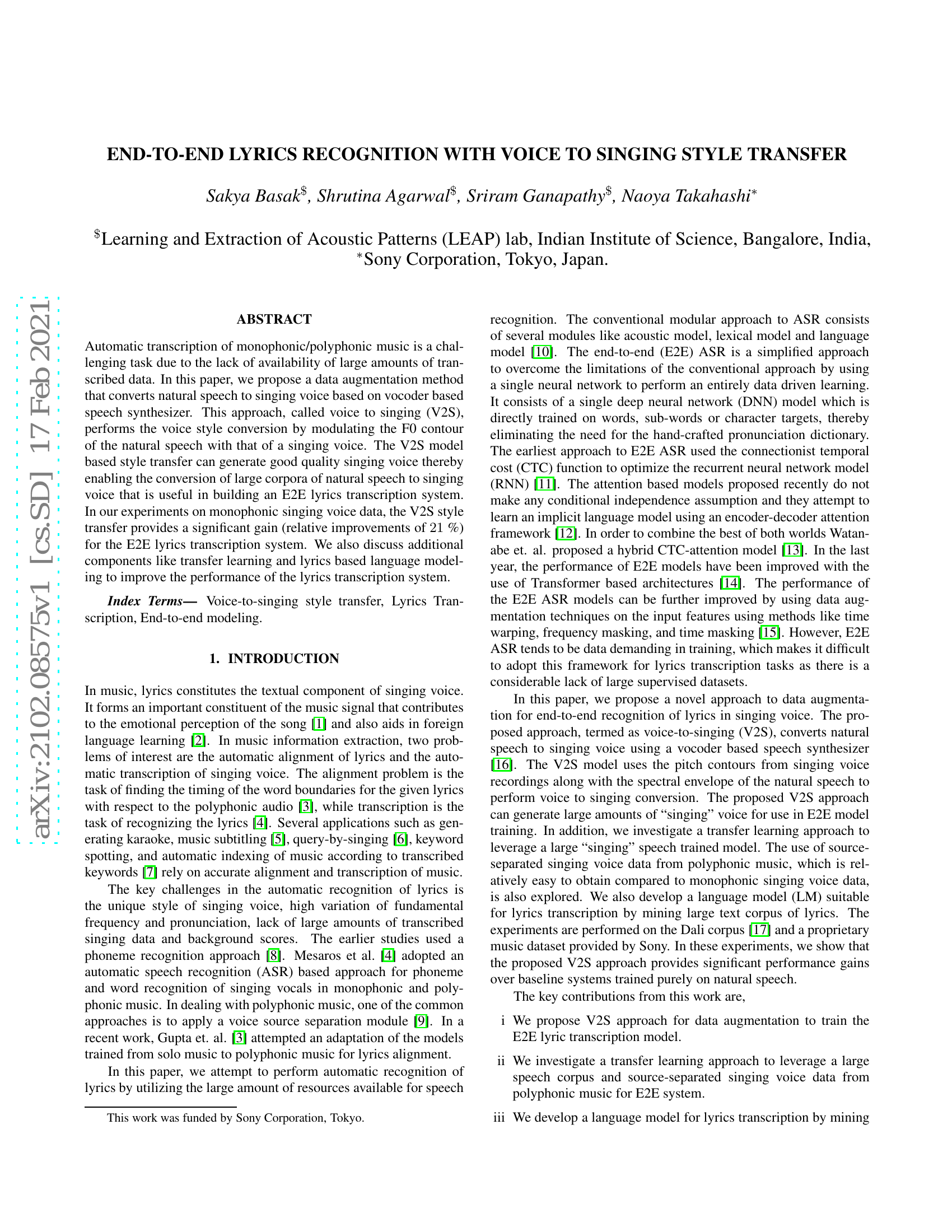 arXiv:2102.08575v1 [cs.SD] 17 Feb 2021

END-TO-END LYRICS RECOGNITION WITH VOICE TO SINGING STYLE TRANSFER

Sakya Basak$^{\$}$, Shrutina Agarwal$^{\$}$, Sriram Ganapathy$^{\$}$, Naoya Takahashi$^{*}$

$^{\$}$Learning and Extraction of Acoustic Patterns (LEAP) lab, Indian Institute of Science, Bangalore, India, $^{*}$Sony Corporation, Tokyo, Japan.

ABSTRACT

Automatic transcription of monophonic/polyphonic music is a challenging task due to the lack of availability of large amounts of transcribed data. In this paper, we propose a data augmentation method that converts natural speech to singing voice based on vocoder based speech synthesizer. This approach, called voice to singing (V2S), performs the voice style conversion by modulating the F0 contour of the natural speech with that of a singing voice. The V2S model based style transfer can generate good quality singing voice thereby enabling the conversion of large corpora of natural speech to singing voice that is useful in building an E2E lyrics transcription system. In our experiments on monophonic singing voice data, the V2S style transfer provides a significant gain (relative improvements of 21 %) for the E2E lyrics transcription system. We also discuss additional components like transfer learning and lyrics based language modeling to improve the performance of the lyrics transcription system.

Index Terms— Voice-to-singing style transfer, Lyrics Transcription, End-to-end modeling.

1. INTRODUCTION

In music, lyrics constitutes the textual component of singing voice. It forms an important constituent of the music signal that contributes to the emotional perception of the song [1] and also aids in foreign language learning [2]. In music information extraction, two problems of interest are the automatic alignment of lyrics and the automatic transcription of singing voice. The alignment problem is the task of finding the timing of the word boundaries for the given lyrics with respect to the polyphonic audio [3], while transcription is the task of recognizing the lyrics [4]. Several applications such as generating karaoke, music subtitling [5], query-by-singing [6], keyword spotting, and automatic indexing of music according to transcribed keywords [7] rely on accurate alignment and transcription of music.

The key challenges in the automatic recognition of lyrics is the unique style of singing voice, high variation of fundamental frequency and pronunciation, lack of large amounts of transcribed singing data and background scores. The earlier studies used a phoneme recognition approach [8]. Mesaros et al. [4] adopted an automatic speech recognition (ASR) based approach for phoneme and word recognition of singing vocals in monophonic and polyphonic music. In dealing with polyphonic music, one of the common approaches is to apply a voice source separation module [9]. In a recent work, Gupta et. al. [3] attempted an adaptation of the models trained from solo music to polyphonic music for lyrics alignment.

In this paper, we attempt to perform automatic recognition of lyrics by utilizing the large amount of resources available for speech

This work was funded by Sony Corporation, Tokyo.

recognition. The conventional modular approach to ASR consists of several modules like acoustic model, lexical model and language model [10]. The end-to-end (E2E) ASR is a simplified approach to overcome the limitations of the conventional approach by using a single neural network to perform an entirely data driven learning. It consists of a single deep neural network (DNN) model which is directly trained on words, sub-words or character targets, thereby eliminating the need for the hand-crafted pronunciation dictionary. The earliest approach to E2E ASR used the connectionist temporal cost (CTC) function to optimize the recurrent neural network model (RNN) [11]. The attention based models proposed recently do not make any conditional independence assumption and they attempt to learn an implicit language model using an encoder-decoder attention framework [12]. In order to combine the best of both worlds Watanabe et. al. proposed a hybrid CTC-attention model [13]. In the last year, the performance of E2E models have been improved with the use of Transformer based architectures [14]. The performance of the E2E ASR models can be further improved by using data augmentation techniques on the input features using methods like time warping, frequency masking, and time masking [15]. However, E2E ASR tends to be data demanding in training, which makes it difficult to adopt this framework for lyrics transcription tasks as there is a considerable lack of large supervised datasets.

In this paper, we propose a novel approach to data augmentation for end-to-end recognition of lyrics in singing voice. The proposed approach, termed as voice-to-singing (V2S), converts natural speech to singing voice using a vocoder based speech synthesizer [16]. The V2S model uses the pitch contours from singing voice recordings along with the spectral envelope of the natural speech to perform voice to singing conversion. The proposed V2S approach can generate large amounts of “singing” voice for use in E2E model training. In addition, we investigate a transfer learning approach to leverage a large “singing” speech trained model. The use of source-separated singing voice data from polyphonic music, which is relatively easy to obtain compared to monophonic singing voice data, is also explored. We also develop a language model (LM) suitable for lyrics transcription by mining large text corpus of lyrics. The experiments are performed on the Dali corpus [17] and a proprietary music dataset provided by Sony. In these experiments, we show that the proposed V2S approach provides significant performance gains over baseline systems trained purely on natural speech.

The key contributions from this work are,

i We propose V2S approach for data augmentation to train the E2E lyric transcription model.

ii We investigate a transfer learning approach to leverage a large speech corpus and source-separated singing voice data from polyphonic music for E2E system.

iii We develop a language model for lyrics transcription by mining